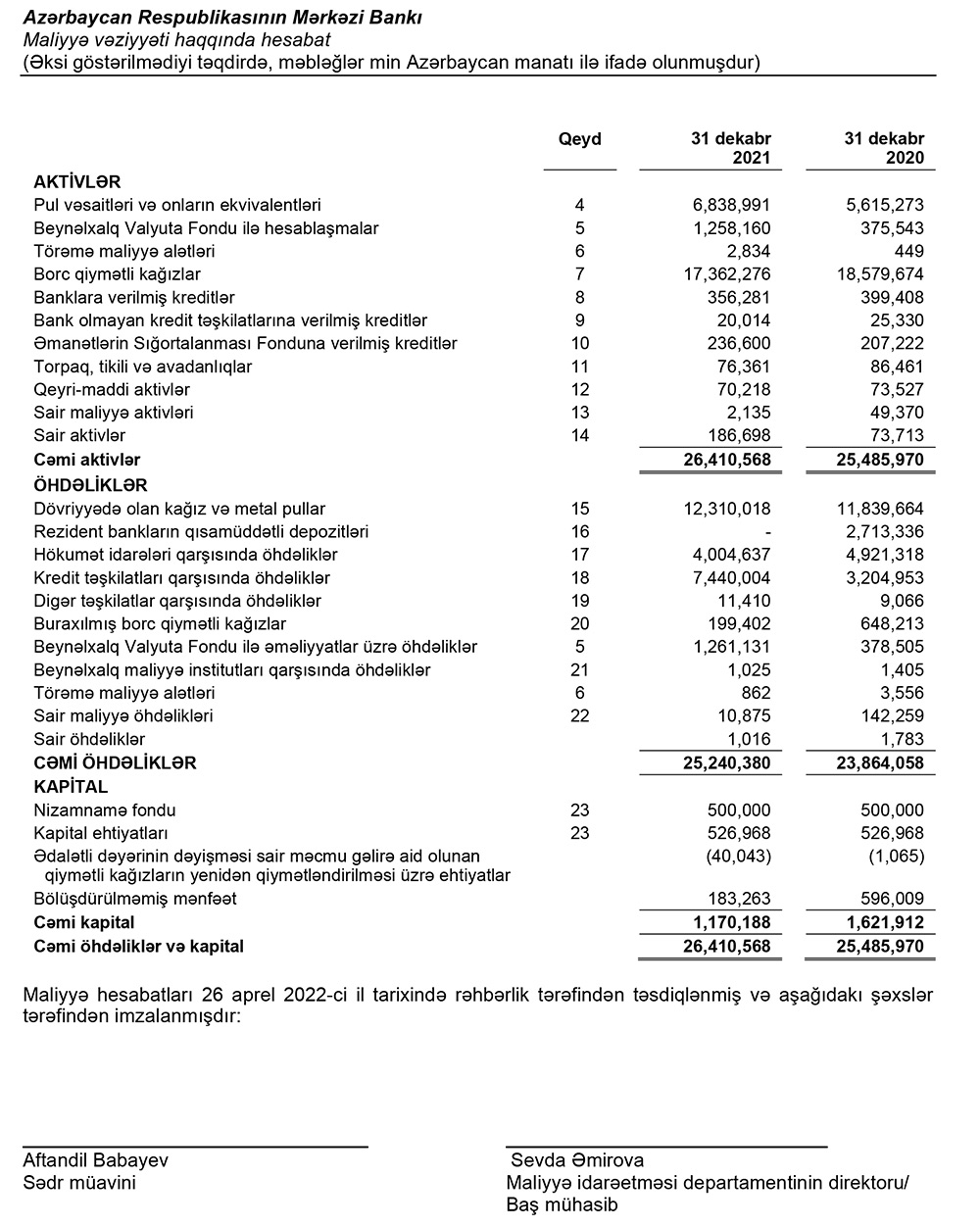 Azərbaycan Respublikasının Mərkəzi Bankı
Maliyyə vəziyyəti haqqında hesabat
(Əksi göstərilmədiyi təqdirdə, məbləğlər min Azərbaycan manatı ilə ifadə olunmuşdur)

| | Qeyd | 31 dekabr 2021 | 31 dekabr 2020 |
|---|---|---|---|
| AKTİVLƏR | | | |
| Pul vəsaitləri və onların ekvivalentləri | 4 | 6,838,991 | 5,615,273 |
| Beynəlxalq Valyuta Fondu ilə hesablaşmalar | 5 | 1,258,160 | 375,543 |
| Törəmə maliyyə alətləri | 6 | 2,834 | 449 |
| Borc qiymətli kağızlar | 7 | 17,362,276 | 18,579,674 |
| Banklara verilmiş kreditlər | 8 | 356,281 | 399,408 |
| Bank olmayan kredit təşkilatlarına verilmiş kreditlər | 9 | 20,014 | 25,330 |
| Əmanətlərin Sığortalanması Fonduna verilmiş kreditlər | 10 | 236,600 | 207,222 |
| Torpaq, tikili və avadanlıqlar | 11 | 76,361 | 86,461 |
| Qeyri-maddi aktivlər | 12 | 70,218 | 73,527 |
| Sair maliyyə aktivləri | 13 | 2,135 | 49,370 |
| Sair aktivlər | 14 | 186,698 | 73,713 |
| Cəmi aktivlər | | 26,410,568 | 25,485,970 |
| ÖHDƏLİKLƏR | | | |
| Dövriyyədə olan kağız və metal pullar | 15 | 12,310,018 | 11,839,664 |
| Rezident bankların qısamüddətli depozitləri | 16 | - | 2,713,336 |
| Hökumət idarələri qarşısında öhdəliklər | 17 | 4,004,637 | 4,921,318 |
| Kredit təşkilatları qarşısında öhdəliklər | 18 | 7,440,004 | 3,204,953 |
| Digər təşkilatlar qarşısında öhdəliklər | 19 | 11,410 | 9,066 |
| Buraxılmış borc qiymətli kağızlar | 20 | 199,402 | 648,213 |
| Beynəlxalq Valyuta Fondu ilə əməliyyatlar üzrə öhdəliklər | 5 | 1,261,131 | 378,505 |
| Beynəlxalq maliyyə institutları qarşısında öhdəliklər | 21 | 1,025 | 1,405 |
| Törəmə maliyyə alətləri | 6 | 862 | 3,556 |
| Sair maliyyə öhdəlikləri | 22 | 10,875 | 142,259 |
| Sair öhdəliklər | | 1,016 | 1,783 |
| CƏMİ ÖHDƏLİKLƏR | | 25,240,380 | 23,864,058 |
| KAPİTAL | | | |
| Nizamnamə fondu | 23 | 500,000 | 500,000 |
| Kapital ehtiyatları | 23 | 526,968 | 526,968 |
| Ədalətli dəyərinin dəyişməsi sair məcmu gəlirə aid olunan qiymətli kağızların yenidən qiymətləndirilməsi üzrə ehtiyatlar | | (40,043) | (1,065) |
| Bölüşdürülməmiş mənfəət | | 183,263 | 596,009 |
| Cəmi kapital | | 1,170,188 | 1,621,912 |
| Cəmi öhdəliklər və kapital | | 26,410,568 | 25,485,970 |

Maliyyə hesabatları 26 aprel 2022-ci il tarixində rəhbərlik tərəfindən təsdiqlənmiş və aşağıdakı şəxslər tərəfindən imzalanmışdır:

Aftandil Babayev
Sədr müavini

Sevda Əmirova
Maliyyə idarəetməsi departamentinin direktoru/
Baş mühasib